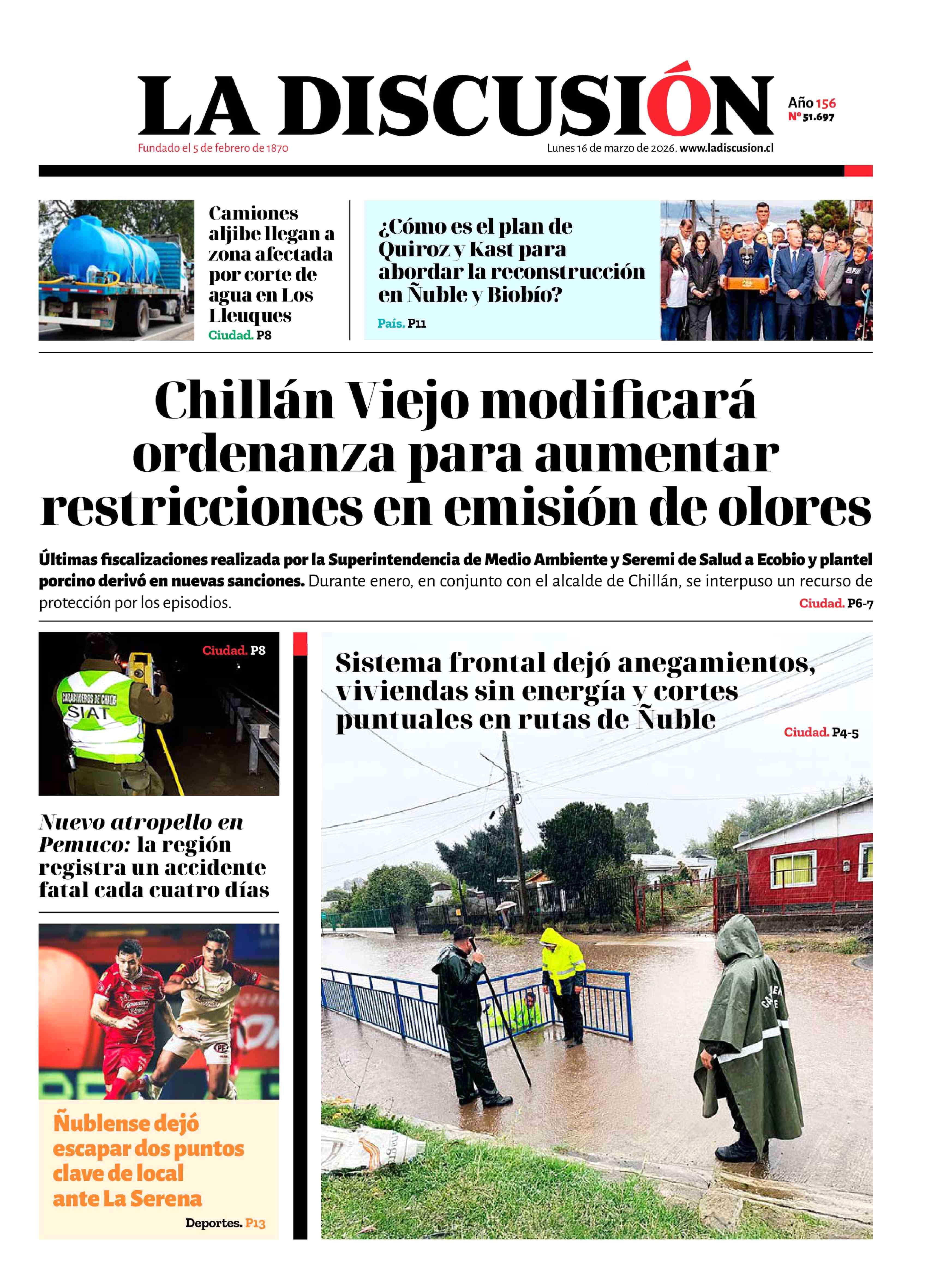 LA DISCUSIÓN

Año 156
Nº 51.697

Fundado el 5 de febrero de 1870

Lunes 16 de marzo de 2026. www.ladiscusion.cl

Camiones aljibe llegan a zona afectada por corte de agua en Los Lleuques
Ciudad. P8

¿Cómo es el plan de Quiroz y Kast para abordar la reconstrucción en Ñuble y Biobío?
País. P11

Chillán Viejo modificará ordenanza para aumentar restricciones en emisión de olores

Últimas fiscalizaciones realizada por la Superintendencia de Medio Ambiente y Seremi de Salud a Ecobio y plantel porcino derivó en nuevas sanciones. Durante enero, en conjunto con el alcalde de Chillán, se interpuso un recurso de protección por los episodios.
Ciudad. P6-7

Ciudad. P8

CARABINEROS DE CHILE
SIAT

Nuevo atropello en Pemuco: la región registra un accidente fatal cada cuatro días

Ñublense dejó escapar dos puntos clave de local ante La Serena
Deportes. P13

Sistema frontal dejó anegamientos, viviendas sin energía y cortes puntuales en rutas de Ñuble
Ciudad. P4-5